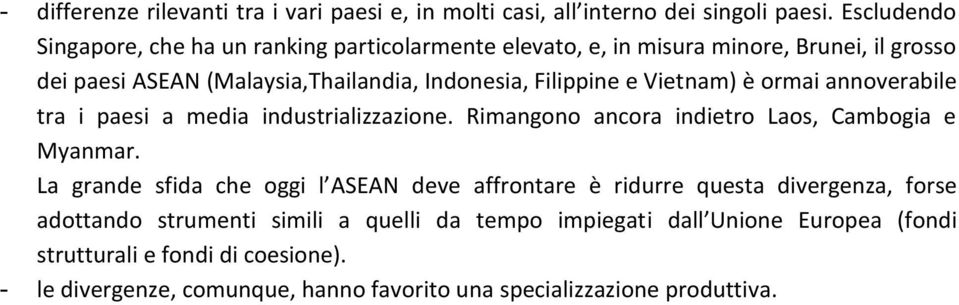 - differenze rilevanti tra i vari paesi e, in molti casi, all'interno dei singoli paesi. Escludendo Singapore, che ha un ranking particolarmente elevato, e, in misura minore, Brunei, il grosso dei paesi ASEAN (Malaysia,Thailandia, Indonesia, Filippine e Vietnam) è ormai annoverabile tra i paesi a media industrializzazione. Rimangono ancora indietro Laos, Cambogia e Myanmar.
La grande sfida che oggi l'ASEAN deve affrontare è ridurre questa divergenza, forse adottando strumenti simili a quelli da tempo impiegati dall'Unione Europea (fondi strutturali e fondi di coesione).
- le divergenze, comunque, hanno favorito una specializzazione produttiva.